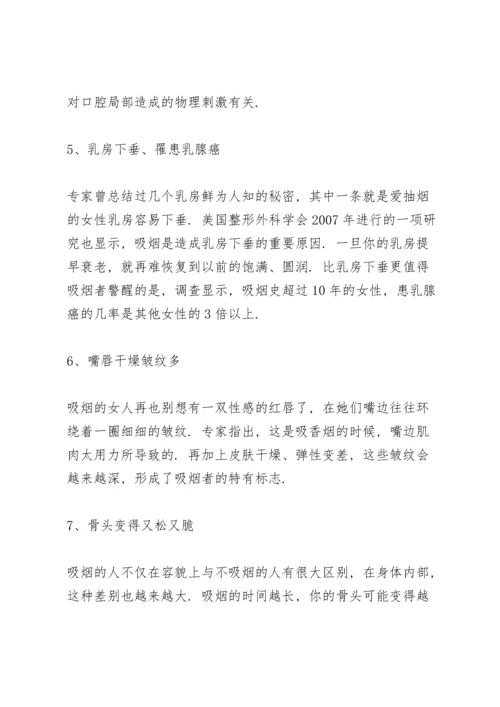 对口腔局部造成的物理刺激有关.

5、乳房下垂、罹患乳腺癌

专家曾总结过几个乳房鲜为人知的秘密，其中一条就是爱抽烟的女性乳房容易下垂. 美国整形外科学会 2007 年进行的一项研究也显示，吸烟是造成乳房下垂的重要原因. 一旦你的乳房提早衰老，就再难恢复到以前的饱满、圆润. 比乳房下垂更值得吸烟者警醒的是，调查显示，吸烟史超过 10 年的女性，患乳腺癌的几率是其他女性的 3 倍以上.

6、嘴唇干燥皱纹多

吸烟的女人再也别想有一双性感的红唇了，在她们嘴边往往环绕着一圈细细的皱纹. 专家指出，这是吸香烟的时候，嘴边肌肉太用力所导致的. 再加上皮肤干燥、弹性变差，这些皱纹会越来越深，形成了吸烟者的特有标志.

7、骨头变得又松又脆

吸烟的人不仅在容貌上与不吸烟的人有很大区别，在身体内部，这种差别也越来越大. 吸烟的时间越长，你的骨头可能变得越